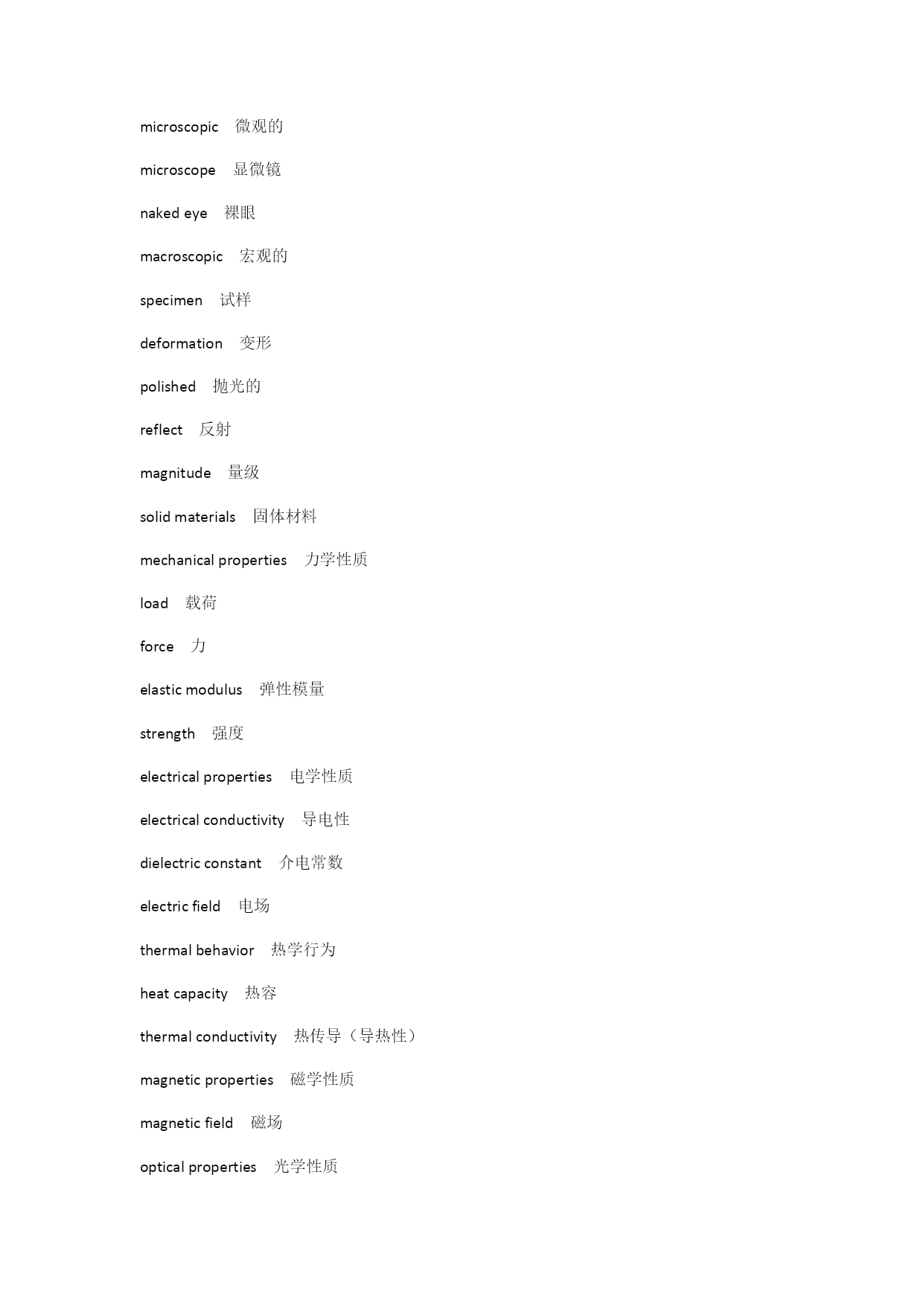 microscopic 微观的

microscope 显微镜

naked eye 裸眼

macroscopic 宏观的

specimen 试样

deformation 变形

polished 抛光的

reflect 反射

magnitude 量级

solid materials 固体材料

mechanical properties 力学性质

load 载荷

force 力

elastic modulus 弹性模量

strength 强度

electrical properties 电学性质

electrical conductivity 导电性

dielectric constant 介电常数

electric field 电场

thermal behavior 热学行为

heat capacity 热容

thermal conductivity 热传导（导热性）

magnetic properties 磁学性质

magnetic field 磁场

optical properties 光学性质